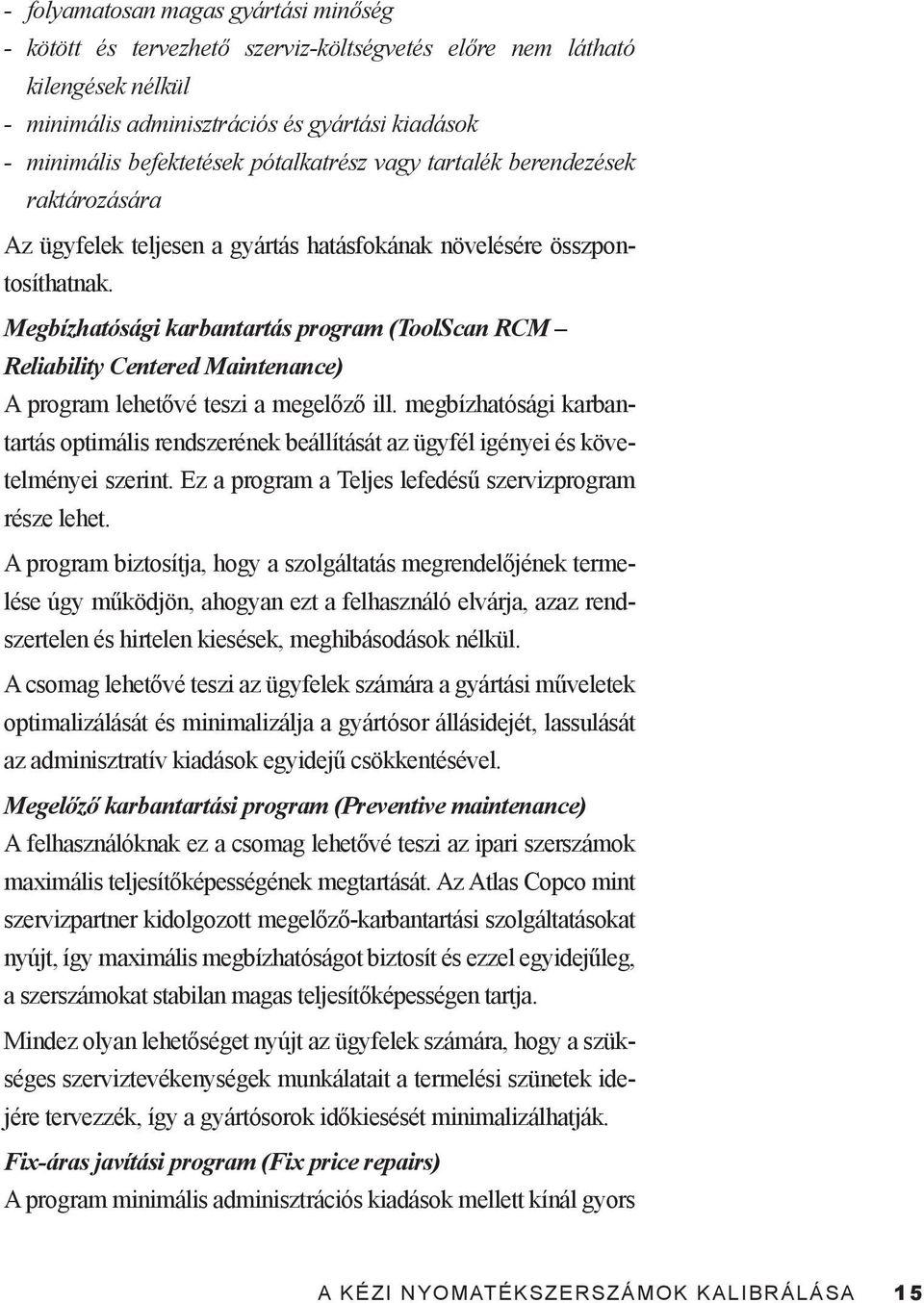 - folyamatosan magas gyártási minőség
- kötött és tervezhető szerviz-költségvetés előre nem látható kilengések nélkül
- minimális adminisztrációs és gyártási kiadások
- minimális befektetések pótalkatrész vagy tartalék berendezések raktározására

Az ügyfelek teljesen a gyártás hatásfokának növelésére összpontosíthatnak.

Megbízhatósági karbantartás program (ToolScan RCM – Reliability Centered Maintenance)

A program lehetővé teszi a megelőző ill. megbízhatósági karbantartás optimális rendszerének beállítását az ügyfél igényei és követelményei szerint. Ez a program a Teljes lefedésű szervizprogram része lehet.

A program biztosítja, hogy a szolgáltatás megrendelőjének termelése úgy működjön, ahogyan ezt a felhasználó elvárja, azaz rendszertelen és hirtelen kiesések, meghibásodások nélkül.

A csomag lehetővé teszi az ügyfelek számára a gyártási műveletek optimalizálását és minimalizálja a gyártósor állásidejét, lassulását az adminisztratív kiadások egyidejű csökkentésével.

Megelőző karbantartási program (Preventive maintenance)

A felhasználóknak ez a csomag lehetővé teszi az ipari szerszámok maximális teljesítőképességének megtartását. Az Atlas Copco mint szervizpartner kidolgozott megelőző-karbantartási szolgáltatásokat nyújt, így maximális megbízhatóságot biztosít és ezzel egyidejűleg, a szerszámokat stabilan magas teljesítőképességen tartja.

Mindez olyan lehetőséget nyújt az ügyfelek számára, hogy a szükséges szerviztevékenységek munkálatait a termelési szünetek idejére tervezzék, így a gyártósorok időkiesését minimalizálhatják.

Fix-áras javítási program (Fix price repairs)

A program minimális adminisztrációs kiadások mellett kínál gyors

A KÉZI NYOMATÉKSZERSZÁMOK KALIBRÁLÁSA 15